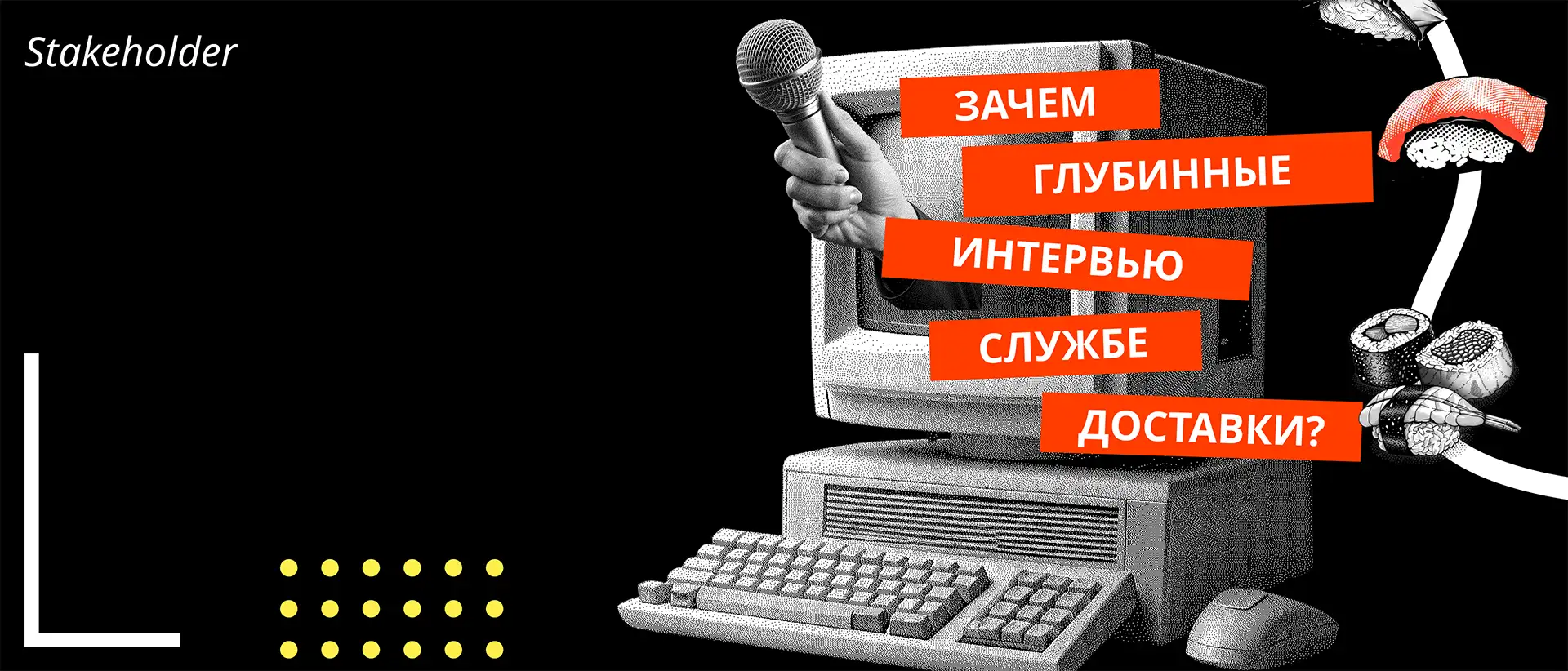 Stakeholder

ЗАЧЕМ ГЛУБИННЫЕ ИНТЕРВЬЮ СЛУЖБЕ ДОСТАВКИ?